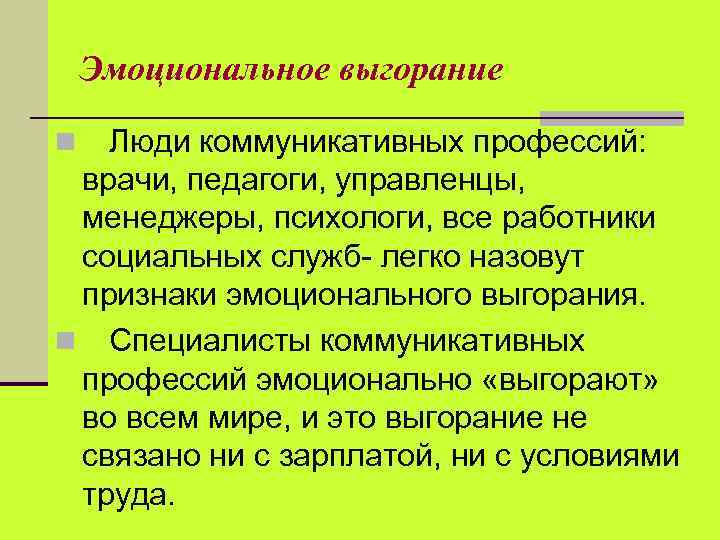 Эмоциональное выгорание

Люди коммуникативных профессий: врачи, педагоги, управленцы, менеджеры, психологи, все работники социальных служб- легко назовут признаки эмоционального выгорания.

Специалисты коммуникативных профессий эмоционально «выгорают» во всем мире, и это выгорание не связано ни с зарплатой, ни с условиями труда.